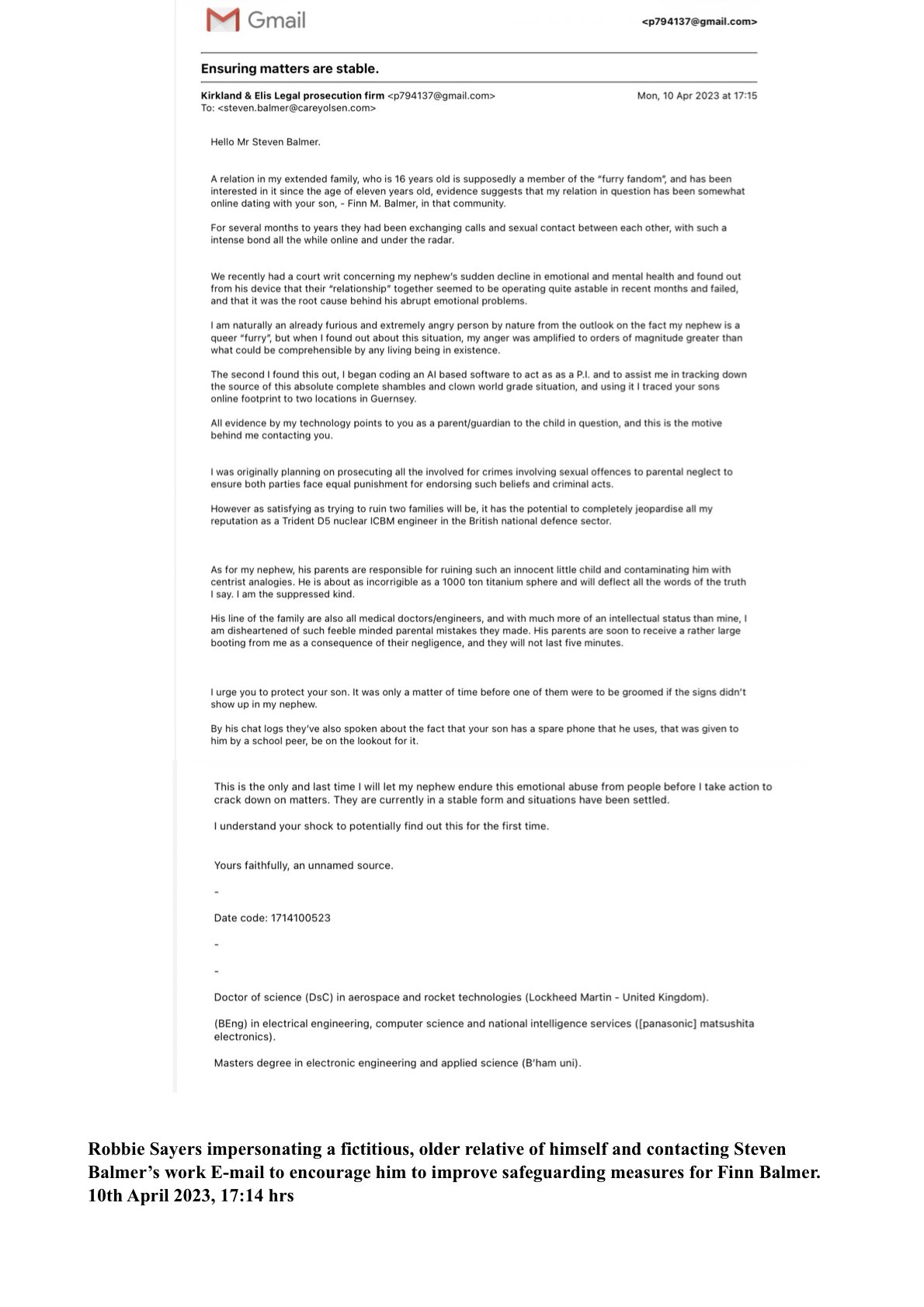 Gmail <p794137@gmail.com>

Ensuring matters are stable.

Kirkland & Elis Legal prosecution firm <p794137@gmail.com> Mon, 10 Apr 2023 at 17:15
To: <steven.balmer@careyolsen.com>

Hello Mr Steven Balmer.

A relation in my extended family, who is 16 years old is supposedly a member of the "furry fandom", and has been interested in it since the age of eleven years old, evidence suggests that my relation in question has been somewhat online dating with your son, - Finn M. Balmer, in that community.

For several months to years they had been exchanging calls and sexual contact between each other, with such a intense bond all the while online and under the radar.

We recently had a court writ concerning my nephew's sudden decline in emotional and mental health and found out from his device that their "relationship" together seemed to be operating quite astable in recent months and failed, and that it was the root cause behind his abrupt emotional problems.

I am naturally an already furious and extremely angry person by nature from the outlook on the fact my nephew is a queer "furry", but when I found out about this situation, my anger was amplified to orders of magnitude greater than what could be comprehensible by any living being in existence.

The second I found this out, I began coding an AI based software to act as as a P.I. and to assist me in tracking down the source of this absolute complete shambles and clown world grade situation, and using it I traced your sons online footprint to two locations in Guernsey.

All evidence by my technology points to you as a parent/guardian to the child in question, and this is the motive behind me contacting you.

I was originally planning on prosecuting all the involved for crimes involving sexual offences to parental neglect to ensure both parties face equal punishment for endorsing such beliefs and criminal acts.

However as satisfying as trying to ruin two families will be, it has the potential to completely jeopardise all my reputation as a Trident D5 nuclear ICBM engineer in the British national defence sector.

As for my nephew, his parents are responsible for ruining such an innocent little child and contaminating him with centrist analogies. He is about as incorrigible as a 1000 ton titanium sphere and will deflect all the words of the truth I say. I am the suppressed kind.

His line of the family are also all medical doctors/engineers, and with much more of an intellectual status than mine, I am disheartened of such feeble minded parental mistakes they made. His parents are soon to receive a rather large booting from me as a consequence of their negligence, and they will not last five minutes.

I urge you to protect your son. It was only a matter of time before one of them were to be groomed if the signs didn't show up in my nephew.

By his chat logs they've also spoken about the fact that your son has a spare phone that he uses, that was given to him by a school peer, be on the lookout for it.

This is the only and last time I will let my nephew endure this emotional abuse from people before I take action to crack down on matters. They are currently in a stable form and situations have been settled.

I understand your shock to potentially find out this for the first time.

Yours faithfully, an unnamed source.

-

Date code: 1714100523

-

-

Doctor of science (DsC) in aerospace and rocket technologies (Lockheed Martin - United Kingdom).

(BEng) in electrical engineering, computer science and national intelligence services ([panasonic] matsushita electronics).

Masters degree in electronic engineering and applied science (B'ham uni).

Robbie Sayers impersonating a fictitious, older relative of himself and contacting Steven Balmer's work E-mail to encourage him to improve safeguarding measures for Finn Balmer.
10th April 2023, 17:14 hrs